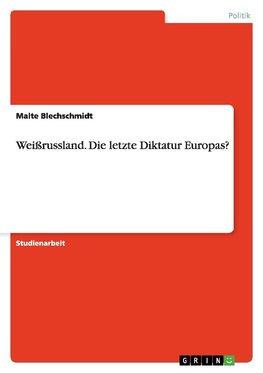 Politik

Malte Blechschmidt

Weißrussland. Die letzte Diktatur Europas?

Studienarbeit

GRIN